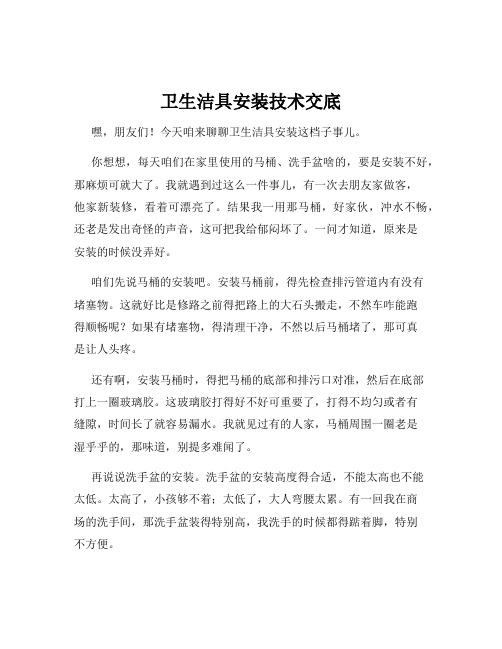 卫生洁具安装技术交底

嘿，朋友们！今天咱来聊聊卫生洁具安装这档子事儿。

你想想，每天咱们在家里使用的马桶、洗手盆啥的，要是安装不好，那麻烦可就大了。我就遇到过这么一件事儿，有一次去朋友家做客，他家新装修，看着可漂亮了。结果我一用那马桶，好家伙，冲水不畅，还老是发出奇怪的声音，这可把我给郁闷坏了。一问才知道，原来是安装的时候没弄好。

咱们先说马桶的安装吧。安装马桶前，得先检查排污管道内有没有堵塞物。这就好比是修路之前得把路上的大石头搬走，不然车咋能跑得顺畅呢？如果有堵塞物，得清理干净，不然以后马桶堵了，那可真是让人头疼。

还有啊，安装马桶时，得把马桶的底部和排污口对准，然后在底部打上一圈玻璃胶。这玻璃胶打得好不好可重要了，打得不均匀或者有缝隙，时间长了就容易漏水。我就见过有的人家，马桶周围一圈老是湿乎乎的，那味道，别提多难闻了。

再说说洗手盆的安装。洗手盆的安装高度得合适，不能太高也不能太低。太高了，小孩够不着；太低了，大人弯腰太累。有一回我在商场的洗手间，那洗手盆装得特别高，我洗手的时候都得踮着脚，特别不方便。